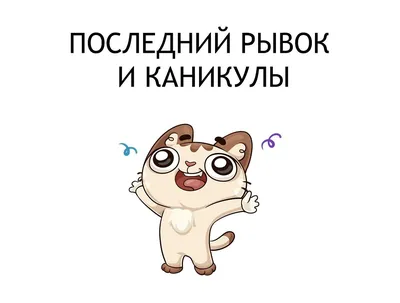 ПОСЛЕДНИЙ РЫВОК
И КАНИКУЛЫ